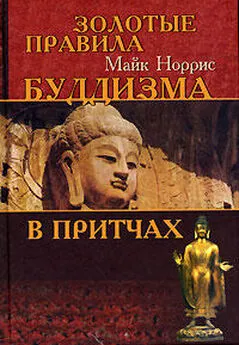 ЗОЛОТЫЕ ПРАВИЛА
Майк Норрис
БУДДИЗМА
В ПРИТЧАХ